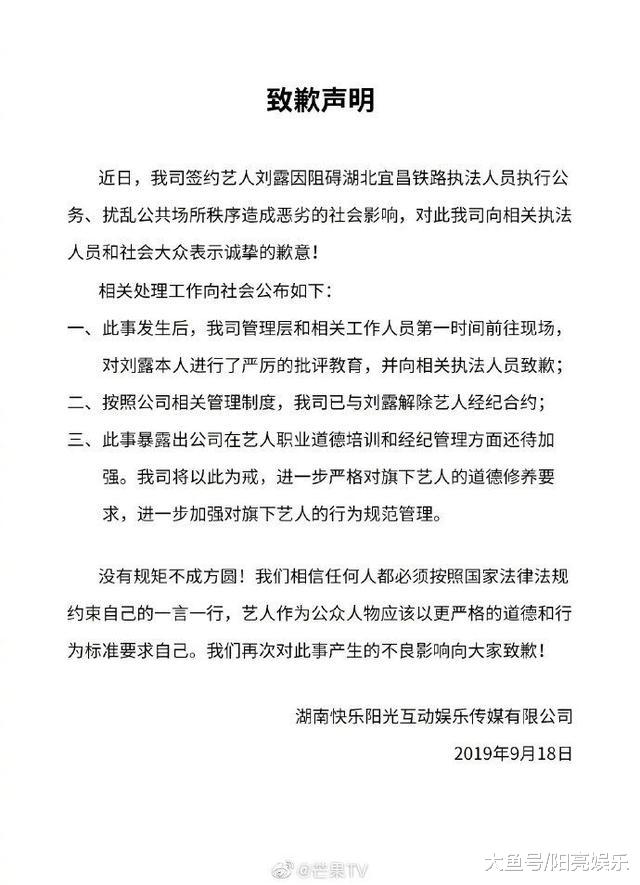 致歉声明

近日，我司签约艺人刘露因阻碍湖北宜昌铁路执法人员执行公务、扰乱公共场所秩序造成恶劣的社会影响，对此我司向相关执法人员和社会大众表示诚挚的歉意！

相关处理工作向社会公布如下：

一、此事发生后，我司管理层和相关工作人员第一时间前往现场，对刘露本人进行了严厉的批评教育，并向相关执法人员致歉；

二、按照公司相关管理制度，我司已与刘露解除艺人经纪合约；

三、此事暴露出公司在艺人职业道德培训和经纪管理方面还待加强。我司将以此为戒，进一步严格对旗下艺人的道德修养要求，进一步加强对旗下艺人的行为规范管理。

没有规矩不成方圆！我们相信任何人都必须按照国家法律法规约束自己的一言一行，艺人作为公众人物应该以更严格的道德和行为标准要求自己。我们再次对此事产生的不良影响向大家致歉！

湖南快乐阳光互动娱乐传媒有限公司
2019年9月18日

@芒果TV

大鱼号/阳亮娱乐